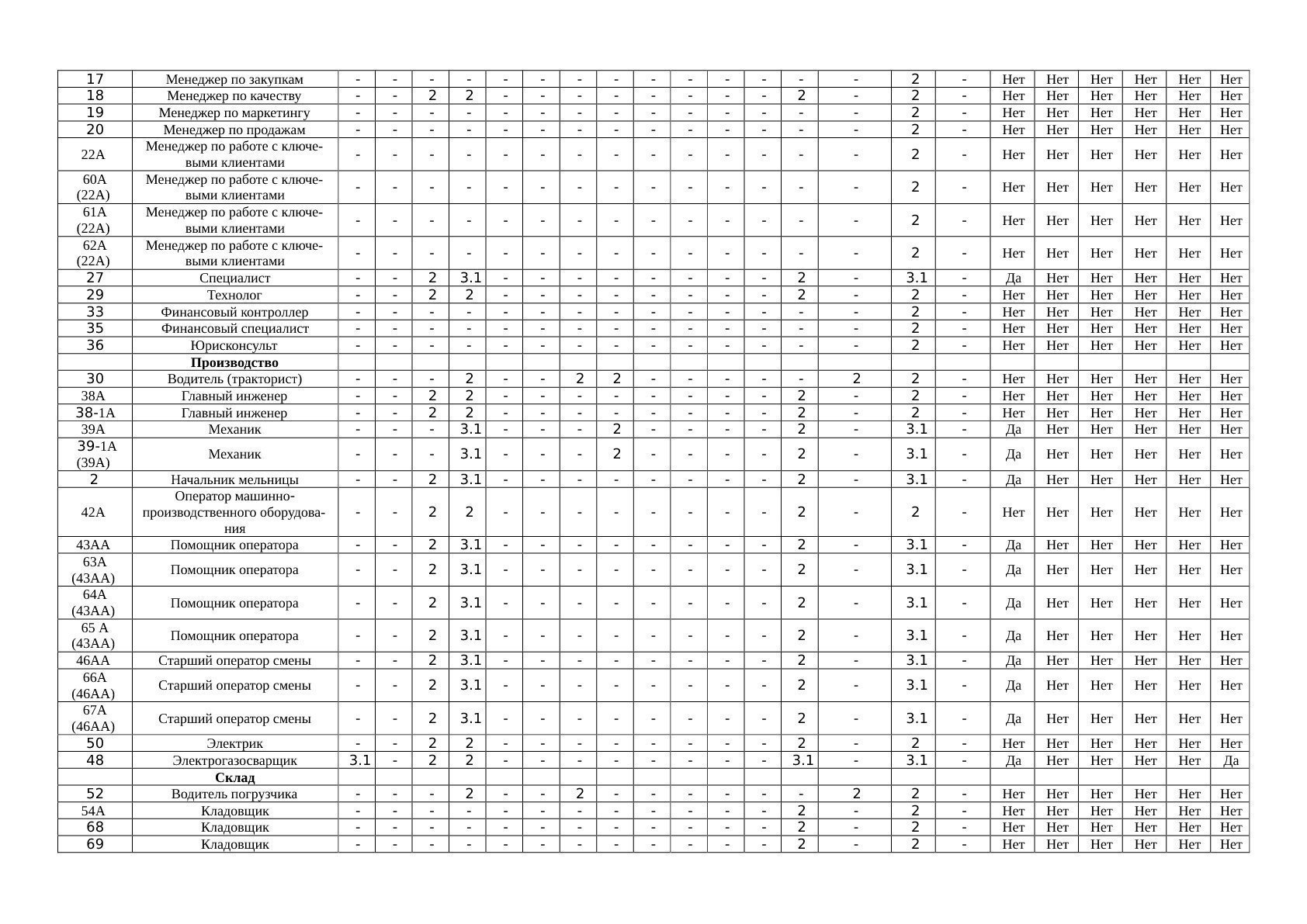 | | | | | | | | | | | | | | | | | | | | | | | | |
|---|---|---|---|---|---|---|---|---|---|---|---|---|---|---|---|---|---|---|---|---|---|---|---|
| 17 | Менеджер по закупкам | - | - | - | - | - | - | - | - | - | - | - | - | - | - | 2 | - | Нет | Нет | Нет | Нет | Нет | Нет |
| 18 | Менеджер по качеству | - | - | 2 | 2 | - | - | - | - | - | - | - | - | 2 | - | 2 | - | Нет | Нет | Нет | Нет | Нет | Нет |
| 19 | Менеджер по маркетингу | - | - | - | - | - | - | - | - | - | - | - | - | - | - | 2 | - | Нет | Нет | Нет | Нет | Нет | Нет |
| 20 | Менеджер по продажам | - | - | - | - | - | - | - | - | - | - | - | - | - | - | 2 | - | Нет | Нет | Нет | Нет | Нет | Нет |
| 22А | Менеджер по работе с ключевыми клиентами | - | - | - | - | - | - | - | - | - | - | - | - | - | - | 2 | - | Нет | Нет | Нет | Нет | Нет | Нет |
| 60А (22А) | Менеджер по работе с ключевыми клиентами | - | - | - | - | - | - | - | - | - | - | - | - | - | - | 2 | - | Нет | Нет | Нет | Нет | Нет | Нет |
| 61А (22А) | Менеджер по работе с ключевыми клиентами | - | - | - | - | - | - | - | - | - | - | - | - | - | - | 2 | - | Нет | Нет | Нет | Нет | Нет | Нет |
| 62А (22А) | Менеджер по работе с ключевыми клиентами | - | - | - | - | - | - | - | - | - | - | - | - | - | - | 2 | - | Нет | Нет | Нет | Нет | Нет | Нет |
| 27 | Специалист | - | - | 2 | 3.1 | - | - | - | - | - | - | - | - | 2 | - | 3.1 | - | Да | Нет | Нет | Нет | Нет | Нет |
| 29 | Технолог | - | - | 2 | 2 | - | - | - | - | - | - | - | - | 2 | - | 2 | - | Нет | Нет | Нет | Нет | Нет | Нет |
| 33 | Финансовый контроллер | - | - | - | - | - | - | - | - | - | - | - | - | - | - | 2 | - | Нет | Нет | Нет | Нет | Нет | Нет |
| 35 | Финансовый специалист | - | - | - | - | - | - | - | - | - | - | - | - | - | - | 2 | - | Нет | Нет | Нет | Нет | Нет | Нет |
| 36 | Юрисконсульт | - | - | - | - | - | - | - | - | - | - | - | - | - | - | 2 | - | Нет | Нет | Нет | Нет | Нет | Нет |
| | **Производство** | | | | | | | | | | | | | | | | | | | | | | |
| 30 | Водитель (тракторист) | - | - | - | 2 | - | - | 2 | 2 | - | - | - | - | - | 2 | 2 | - | Нет | Нет | Нет | Нет | Нет | Нет |
| 38А | Главный инженер | - | - | 2 | 2 | - | - | - | - | - | - | - | - | 2 | - | 2 | - | Нет | Нет | Нет | Нет | Нет | Нет |
| 38-1А | Главный инженер | - | - | 2 | 2 | - | - | - | - | - | - | - | - | 2 | - | 2 | - | Нет | Нет | Нет | Нет | Нет | Нет |
| 39А | Механик | - | - | - | 3.1 | - | - | - | 2 | - | - | - | - | 2 | - | 3.1 | - | Да | Нет | Нет | Нет | Нет | Нет |
| 39-1А (39А) | Механик | - | - | - | 3.1 | - | - | - | 2 | - | - | - | - | 2 | - | 3.1 | - | Да | Нет | Нет | Нет | Нет | Нет |
| 2 | Начальник мельницы | - | - | 2 | 3.1 | - | - | - | - | - | - | - | - | 2 | - | 3.1 | - | Да | Нет | Нет | Нет | Нет | Нет |
| 42А | Оператор машинно-производственного оборудования | - | - | 2 | 2 | - | - | - | - | - | - | - | - | 2 | - | 2 | - | Нет | Нет | Нет | Нет | Нет | Нет |
| 43АА | Помощник оператора | - | - | 2 | 3.1 | - | - | - | - | - | - | - | - | 2 | - | 3.1 | - | Да | Нет | Нет | Нет | Нет | Нет |
| 63А (43АА) | Помощник оператора | - | - | 2 | 3.1 | - | - | - | - | - | - | - | - | 2 | - | 3.1 | - | Да | Нет | Нет | Нет | Нет | Нет |
| 64А (43АА) | Помощник оператора | - | - | 2 | 3.1 | - | - | - | - | - | - | - | - | 2 | - | 3.1 | - | Да | Нет | Нет | Нет | Нет | Нет |
| 65 А (43АА) | Помощник оператора | - | - | 2 | 3.1 | - | - | - | - | - | - | - | - | 2 | - | 3.1 | - | Да | Нет | Нет | Нет | Нет | Нет |
| 46АА | Старший оператор смены | - | - | 2 | 3.1 | - | - | - | - | - | - | - | - | 2 | - | 3.1 | - | Да | Нет | Нет | Нет | Нет | Нет |
| 66А (46АА) | Старший оператор смены | - | - | 2 | 3.1 | - | - | - | - | - | - | - | - | 2 | - | 3.1 | - | Да | Нет | Нет | Нет | Нет | Нет |
| 67А (46АА) | Старший оператор смены | - | - | 2 | 3.1 | - | - | - | - | - | - | - | - | 2 | - | 3.1 | - | Да | Нет | Нет | Нет | Нет | Нет |
| 50 | Электрик | - | - | 2 | 2 | - | - | - | - | - | - | - | - | 2 | - | 2 | - | Нет | Нет | Нет | Нет | Нет | Нет |
| 48 | Электрогазосварщик | 3.1 | - | 2 | 2 | - | - | - | - | - | - | - | - | 3.1 | - | 3.1 | - | Да | Нет | Нет | Нет | Нет | Да |
| | **Склад** | | | | | | | | | | | | | | | | | | | | | | |
| 52 | Водитель погрузчика | - | - | - | 2 | - | - | 2 | - | - | - | - | - | - | 2 | 2 | - | Нет | Нет | Нет | Нет | Нет | Нет |
| 54А | Кладовщик | - | - | - | - | - | - | - | - | - | - | - | - | 2 | - | 2 | - | Нет | Нет | Нет | Нет | Нет | Нет |
| 68 | Кладовщик | - | - | - | - | - | - | - | - | - | - | - | - | 2 | - | 2 | - | Нет | Нет | Нет | Нет | Нет | Нет |
| 69 | Кладовщик | - | - | - | - | - | - | - | - | - | - | - | - | 2 | - | 2 | - | Нет | Нет | Нет | Нет | Нет | Нет |